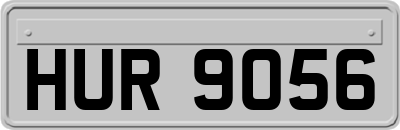 HUR 9056